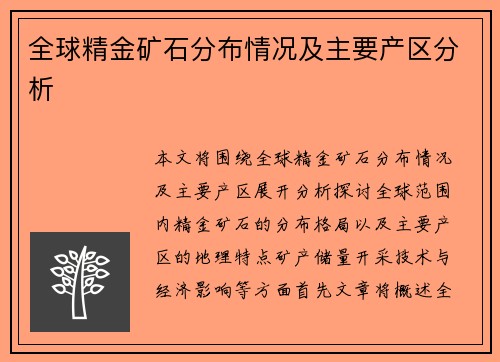 全球精金矿石分布情况及主要产区分析

本文将围绕全球精金矿石分布情况及主要产区展开分析探讨全球范围内精金矿石的分布格局以及主要产区的地理特点矿产储量开采技术与经济影响等方面首先文章将概述全